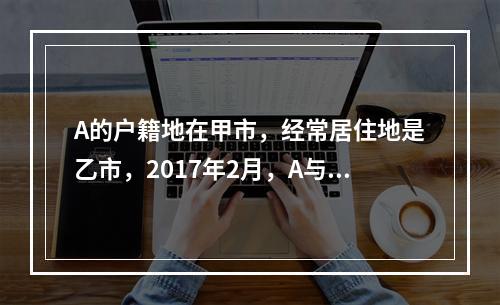 A的户籍地在甲市，经常居住地是乙市，2017年2月，A与...